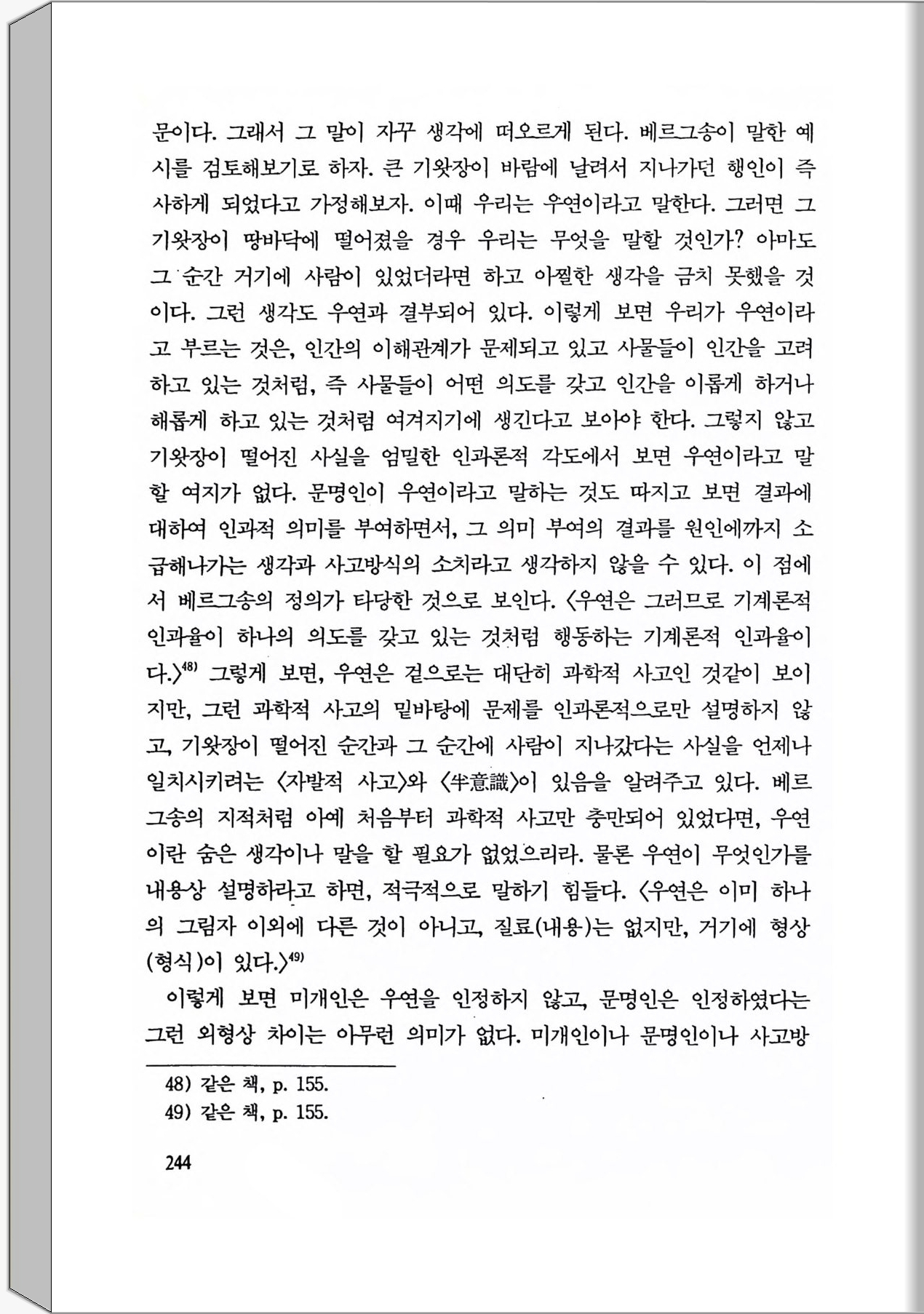 문이다. 그래서 그 말이 자꾸 생각에 떠오르게 된다. 베르그송이 말한 예시를 검토해보기로 하자. 큰 기왓장이 바람에 날려서 지나가던 행인이 즉사하게 되었다고 가정해보자. 이때 우리는 우연이라고 말한다. 그러면 그 기왓장이 땅바닥에 떨어졌을 경우 우리는 무엇을 말할 것인가? 아마도 그 순간 거기에 사람이 있었더라면 하고 아찔한 생각을 금치 못했을 것이다. 그런 생각도 우연과 결부되어 있다. 이렇게 보면 우리가 우연이라고 부르는 것은, 인간의 이해관계가 문제되고 있고 사물들이 인간을 고려하고 있는 것처럼, 즉 사물들이 어떤 의도를 갖고 인간을 이롭게 하거나 해롭게 하고 있는 것처럼 여겨지기에 생긴다고 보아야 한다. 그렇지 않고 기왓장이 떨어진 사실을 엄밀한 인과론적 각도에서 보면 우연이라고 말할 여지가 없다. 문명인이 우연이라고 말하는 것도 따지고 보면 결과에 대하여 인과적 의미를 부여하면서, 그 의미 부여의 결과를 원인에까지 소급해나가는 생각과 사고방식의 소치라고 생각하지 않을 수 있다. 이 점에서 베르그송의 정의가 타당한 것으로 보인다. 〈우연은 그러므로 기계론적 인과율이 하나의 의도를 갖고 있는 것처럼 행동하는 기계론적 인과율이다.〉$^{48)}$ 그렇게 보면, 우연은 겉으로는 대단히 과학적 사고인 것같이 보이지만, 그런 과학적 사고의 밑바탕에 문제를 인과론적으로만 설명하지 않고, 기왓장이 떨어진 순간과 그 순간에 사람이 지나갔다는 사실을 언제나 일치시키려는 〈자발적 사고〉와 〈半意識〉이 있음을 알려주고 있다. 베르그송의 지적처럼 아예 처음부터 과학적 사고만 충만되어 있었다면, 우연이란 숨은 생각이나 말을 할 필요가 없었으리라. 물론 우연이 무엇인가를 내용상 설명하라고 하면, 적극적으로 말하기 힘들다. 〈우연은 이미 하나의 그림자 이외에 다른 것이 아니고, 질료(내용)는 없지만, 거기에 형상(형식)이 있다.〉$^{49)}$

이렇게 보면 미개인은 우연을 인정하지 않고, 문명인은 인정하였다는 그런 외형상 차이는 아무런 의미가 없다. 미개인이나 문명인이나 사고방

48) 같은 책, p. 155.
49) 같은 책, p. 155.

244